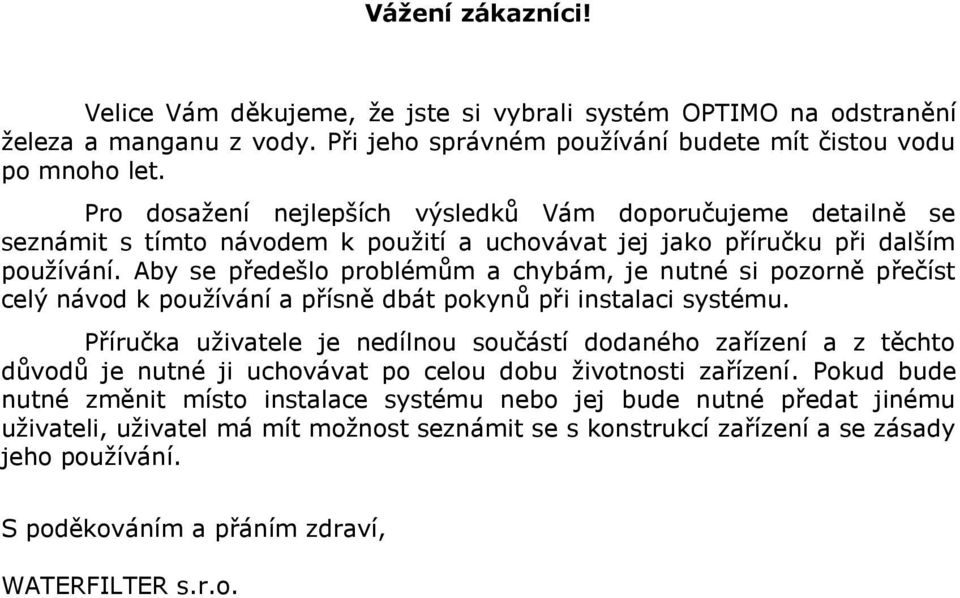 Vážení zákazníci!

Velice Vám děkujeme, že jste si vybrali systém OPTIMO na odstranění železa a manganu z vody. Při jeho správném používání budete mít čistou vodu po mnoho let.

Pro dosažení nejlepších výsledků Vám doporučujeme detailně se seznámit s tímto návodem k použití a uchovávat jej jako příručku při dalším používání. Aby se předešlo problémům a chybám, je nutné si pozorně přečíst celý návod k používání a přísně dbát pokynů při instalaci systému.

Příručka uživatele je nedílnou součástí dodaného zařízení a z těchto důvodů je nutné ji uchovávat po celou dobu životnosti zařízení. Pokud bude nutné změnit místo instalace systému nebo jej bude nutné předat jinému uživateli, uživatel má mít možnost seznámit se s konstrukcí zařízení a se zásady jeho používání.

S poděkováním a přáním zdraví,

WATERFILTER s.r.o.